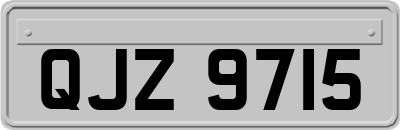 QJZ 9715